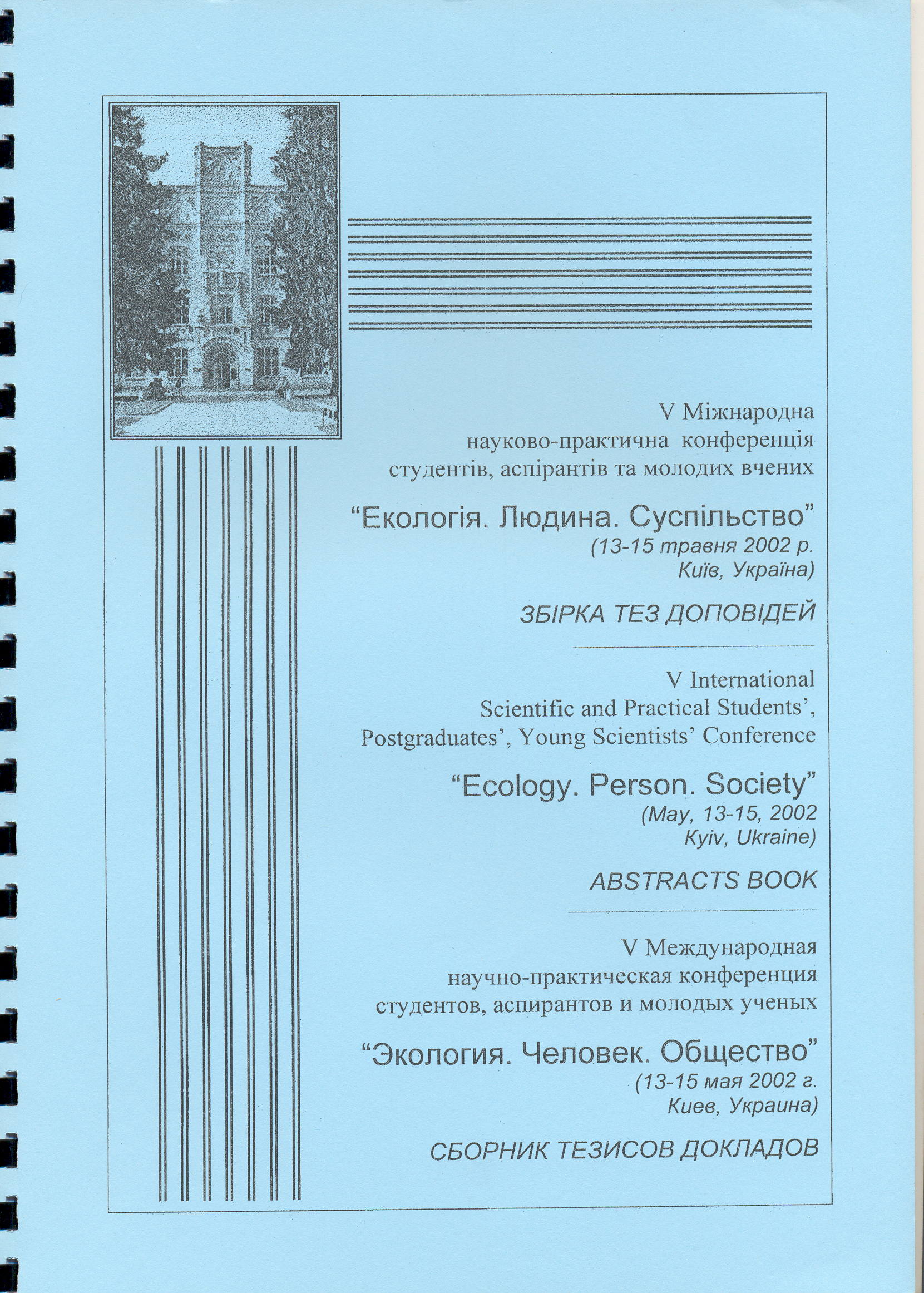 V Міжнародна
науково-практична конференція
студентів, аспірантів та молодих вчених

“Екологія. Людина. Суспільство”
(13-15 травня 2002 р.
Київ, Україна)

ЗБІРКА ТЕЗ ДОПОВІДЕЙ

V International
Scientific and Practical Students’,
Postgraduates’, Young Scientists’ Conference

“Ecology. Person. Society”
(May, 13-15, 2002
Kyiv, Ukraine)

ABSTRACTS BOOK

V Международная
научно-практическая конференция
студентов, аспирантов и молодых ученых

“Экология. Человек. Общество”
(13-15 мая 2002 г.
Киев, Украина)

СБОРНИК ТЕЗИСОВ ДОКЛАДОВ